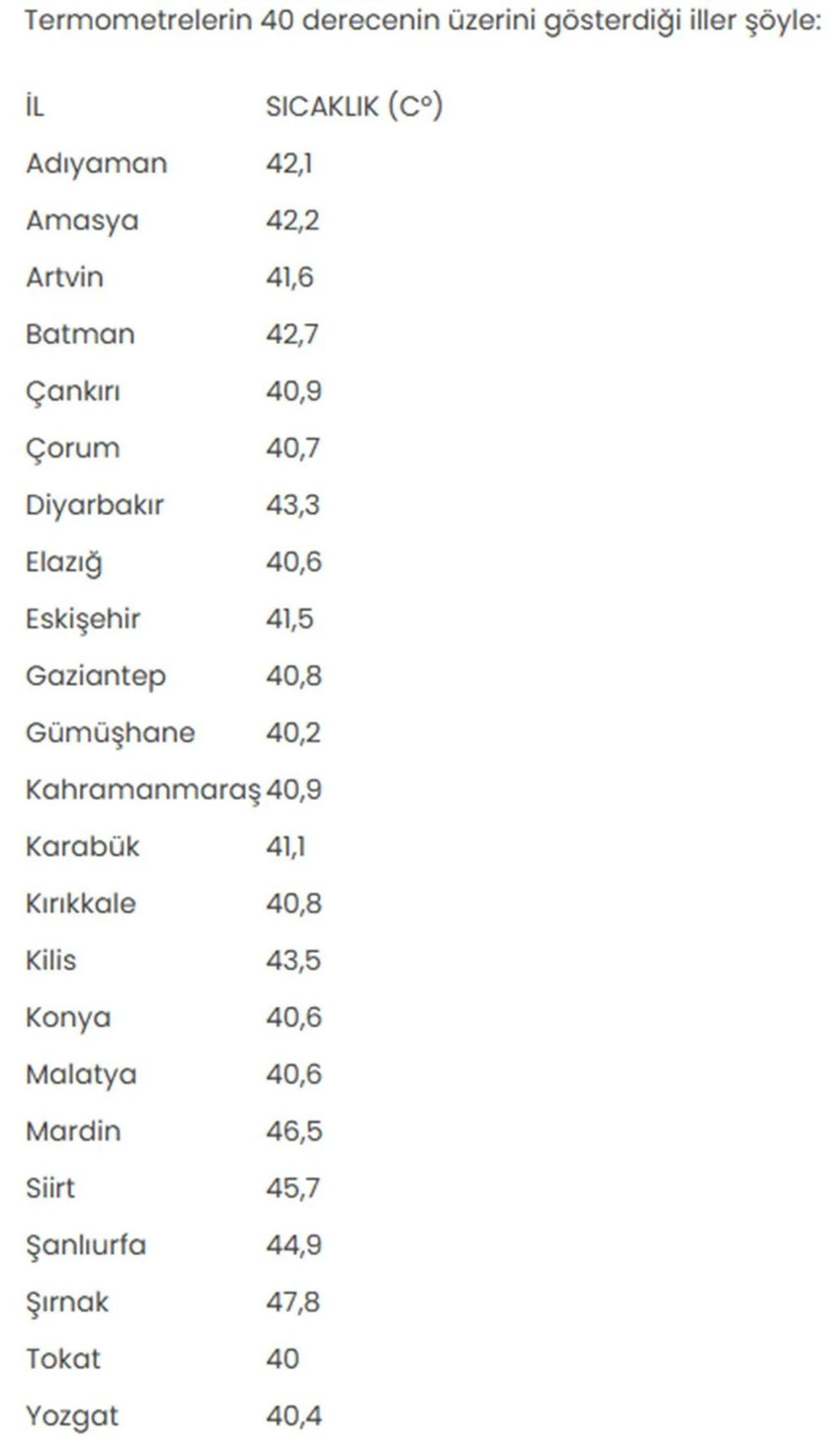 Termometrelerin 40 derecenin üzerini gösterdiği iller şöyle:

| İL | SICAKLIK (C°) |
|---|---|
| Adıyaman | 42,1 |
| Amasya | 42,2 |
| Artvin | 41,6 |
| Batman | 42,7 |
| Çankırı | 40,9 |
| Çorum | 40,7 |
| Diyarbakır | 43,3 |
| Elazığ | 40,6 |
| Eskişehir | 41,5 |
| Gaziantep | 40,8 |
| Gümüşhane | 40,2 |
| Kahramanmaraş | 40,9 |
| Karabük | 41,1 |
| Kırıkkale | 40,8 |
| Kilis | 43,5 |
| Konya | 40,6 |
| Malatya | 40,6 |
| Mardin | 46,5 |
| Siirt | 45,7 |
| Şanlıurfa | 44,9 |
| Şırnak | 47,8 |
| Tokat | 40 |
| Yozgat | 40,4 |